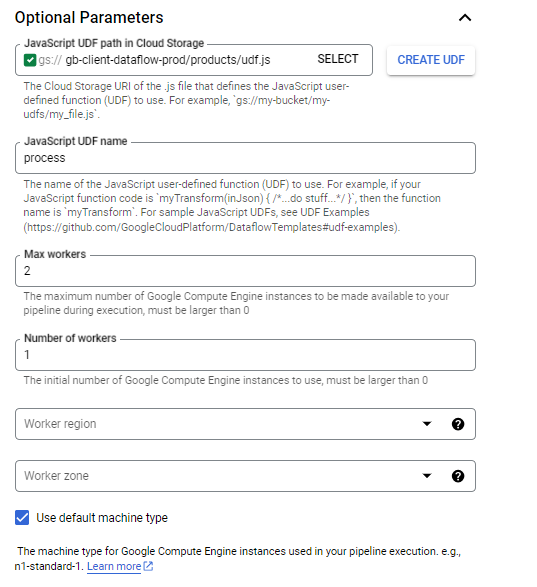 Optional Parameters

JavaScript UDF path in Cloud Storage

gs:// gb-client-dataflow-prod/products/udf.js SELECT

CREATE UDF

The Cloud Storage URI of the .js file that defines the JavaScript user-defined function (UDF) to use. For example, `gs://my-bucket/my-udfs/my_file.js`.

JavaScript UDF name

process

The name of the JavaScript user-defined function (UDF) to use. For example, if your JavaScript function code is `myTransform(inJson) { /*...do stuff...*/ }`, then the function name is `myTransform`. For sample JavaScript UDFs, see UDF Examples (https://github.com/GoogleCloudPlatform/DataflowTemplates#udf-examples).

Max workers

2

The maximum number of Google Compute Engine instances to be made available to your pipeline during execution, must be larger than 0

Number of workers

1

The initial number of Google Compute Engine instances to use, must be larger than 0

Worker region

Worker zone

Use default machine type

The machine type for Google Compute Engine instances used in your pipeline execution. e.g., n1-standard-1. Learn more